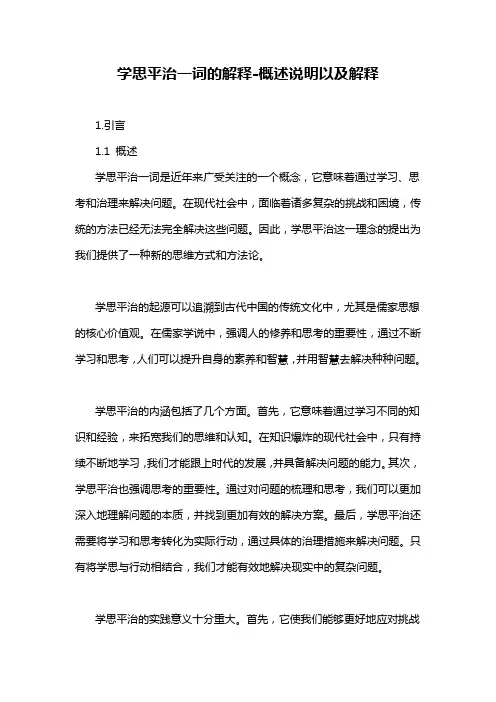 学思平治一词的解释-概述说明以及解释

1.引言

1.1 概述

学思平治一词是近年来广受关注的一个概念，它意味着通过学习、思考和治理来解决问题。在现代社会中，面临着诸多复杂的挑战和困境，传统的方法已经无法完全解决这些问题。因此，学思平治这一理念的提出为我们提供了一种新的思维方式和方法论。

学思平治的起源可以追溯到古代中国的传统文化中，尤其是儒家思想的核心价值观。在儒家学说中，强调人的修养和思考的重要性，通过不断学习和思考，人们可以提升自身的素养和智慧，并用智慧去解决种种问题。

学思平治的内涵包括了几个方面。首先，它意味着通过学习不同的知识和经验，来拓宽我们的思维和认知。在知识爆炸的现代社会中，只有持续不断地学习，我们才能跟上时代的发展，并具备解决问题的能力。其次，学思平治也强调思考的重要性。通过对问题的梳理和思考，我们可以更加深入地理解问题的本质，并找到更加有效的解决方案。最后，学思平治还需要将学习和思考转化为实际行动，通过具体的治理措施来解决问题。只有将学思与行动相结合，我们才能有效地解决现实中的复杂问题。

学思平治的实践意义十分重大。首先，它使我们能够更好地应对挑战